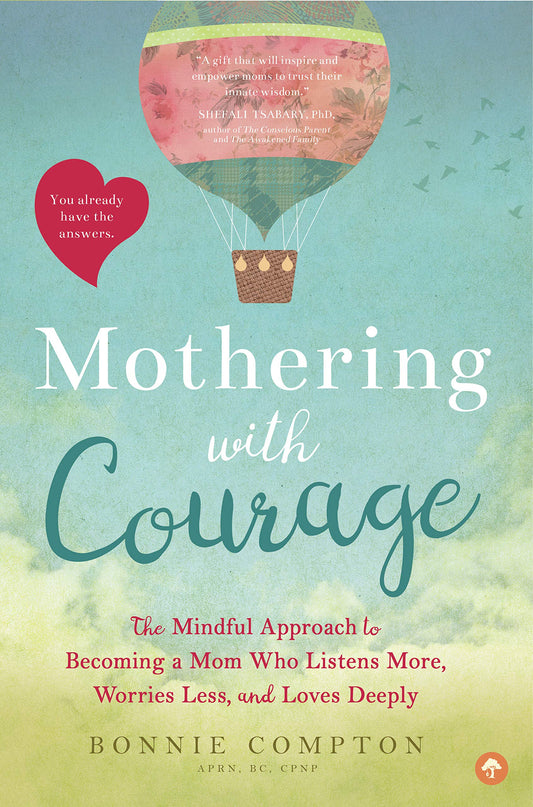 "A gift that will inspire and empower moms to trust their innate wisdom."
SHEFALI TSABARY, PhD,
author of The Conscious Parent and The Awakened Family

You already have the answers.

Mothering with Courage

The Mindful Approach to Becoming a Mom Who Listens More, Worries Less, and Loves Deeply

BONNIE COMPTON
APRN, BC, CPNP